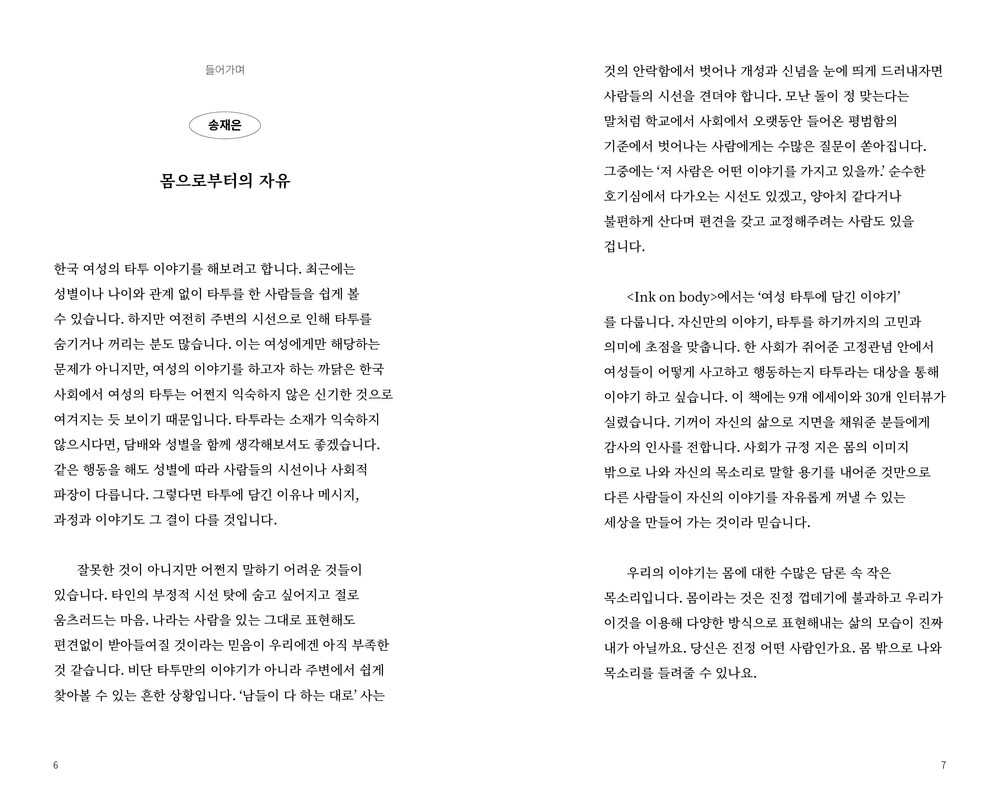 들어가며

송재은

몸으로부터의 자유

한국 여성의 타투 이야기를 해보려고 합니다. 최근에는 성별이나 나이와 관계 없이 타투를 한 사람들을 쉽게 볼 수 있습니다. 하지만 여전히 주변의 시선으로 인해 타투를 숨기거나 꺼리는 분도 많습니다. 이는 여성에게만 해당하는 문제가 아니지만, 여성의 이야기를 하고자 하는 까닭은 한국 사회에서 여성의 타투는 어쩐지 익숙하지 않은 신기한 것으로 여겨지는 듯 보이기 때문입니다. 타투라는 소재가 익숙하지 않으시다면, 담배와 성별을 함께 생각해보셔도 좋겠습니다. 같은 행동을 해도 성별에 따라 사람들의 시선이나 사회적 파장이 다릅니다. 그렇다면 타투에 담긴 이유나 메시지, 과정과 이야기도 그 결이 다를 것입니다.

잘못한 것이 아니지만 어쩐지 말하기 어려운 것들이 있습니다. 타인의 부정적 시선 탓에 숨고 싶어지고 절로 움츠러드는 마음. 나라는 사람을 있는 그대로 표현해도 편견없이 받아들여질 것이라는 믿음이 우리에겐 아직 부족한 것 같습니다. 비단 타투만의 이야기가 아니라 주변에서 쉽게 찾아볼 수 있는 흔한 상황입니다. '남들이 다 하는 대로' 사는

6

것의 안락함에서 벗어나 개성과 신념을 눈에 띄게 드러내자면 사람들의 시선을 견뎌야 합니다. 모난 돌이 정 맞는다는 말처럼 학교에서 사회에서 오랫동안 들어온 평범함의 기준에서 벗어나는 사람에게는 수많은 질문이 쏟아집니다. 그중에는 '저 사람은 어떤 이야기를 가지고 있을까.' 순수한 호기심에서 다가오는 시선도 있겠고, 양아치 같다거나 불편하게 산다며 편견을 갖고 교정해주려는 사람도 있을 겁니다.

<Ink on body>에서는 '여성 타투에 담긴 이야기'를 다룹니다. 자신만의 이야기, 타투를 하기까지의 고민과 의미에 초점을 맞춥니다. 한 사회가 쥐어준 고정관념 안에서 여성들이 어떻게 사고하고 행동하는지 타투라는 대상을 통해 이야기 하고 싶습니다. 이 책에는 9개 에세이와 30개 인터뷰가 실렸습니다. 기꺼이 자신의 삶으로 지면을 채워준 분들에게 감사의 인사를 전합니다. 사회가 규정 지은 몸의 이미지 밖으로 나와 자신의 목소리로 말할 용기를 내어준 것만으로 다른 사람들이 자신의 이야기를 자유롭게 꺼낼 수 있는 세상을 만들어 가는 것이라 믿습니다.

우리의 이야기는 몸에 대한 수많은 담론 속 작은 목소리입니다. 몸이라는 것은 진정 껍데기에 불과하고 우리가 이것을 이용해 다양한 방식으로 표현해내는 삶의 모습이 진짜 내가 아닐까요. 당신은 진정 어떤 사람인가요. 몸 밖으로 나와 목소리를 들려줄 수 있나요.

7